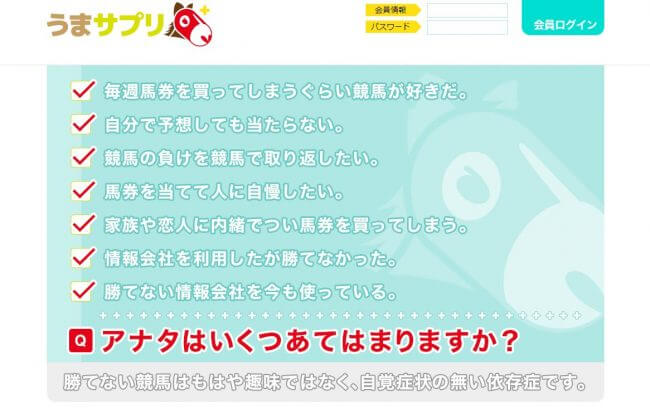 うまサプリ

会員情報
パスワード
会員ログイン

毎週馬券を買ってしまうぐらい競馬が好きだ。
自分で予想しても当たらない。
競馬の負けを競馬で取り返したい。
馬券を当てて人に自慢したい。
家族や恋人に内緒でつい馬券を買ってしまう。
情報会社を利用したが勝てなかった。
勝てない情報会社を今も使っている。

Q アナタはいくつあてはまりますか？

勝てない競馬はもはや趣味ではなく、自覚症状の無い依存症です。